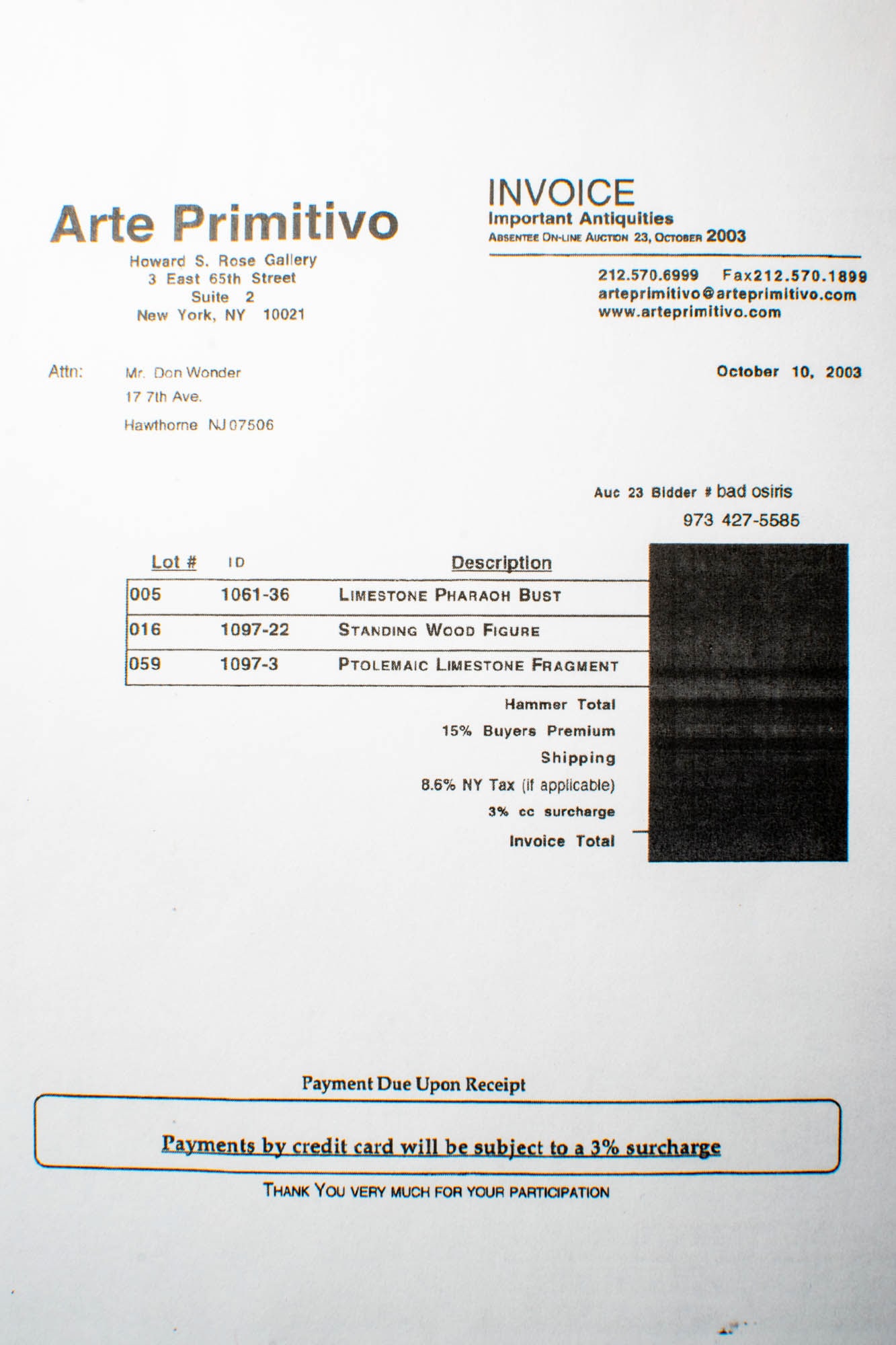 Arte Primitivo
Howard S. Rose Gallery
3 East 65th Street
Suite 2
New York, NY 10021

INVOICE
Important Antiquities
ABSENTEE ON-LINE AUCTION 23, OCTOBER 2003

212.570.6999 Fax212.570.1899
arteprimitivo@arteprimitivo.com
www.arteprimitivo.com

Attn: Mr. Don Wonder
17 7th Ave.
Hawthorne NJ 07506

October 10, 2003

Auc 23 Bidder # bad osiris
973 427-5585

| Lot # | ID | Description |
|---|---|---|
| 005 | 1061-36 | LIMESTONE PHARAOH BUST |
| 016 | 1097-22 | STANDING WOOD FIGURE |
| 059 | 1097-3 | PTOLEMAIC LIMESTONE FRAGMENT |

Hammer Total
15% Buyers Premium
Shipping
8.6% NY Tax (if applicable)
3% cc surcharge
Invoice Total

Payment Due Upon Receipt

Payments by credit card will be subject to a 3% surcharge

THANK YOU VERY MUCH FOR YOUR PARTICIPATION